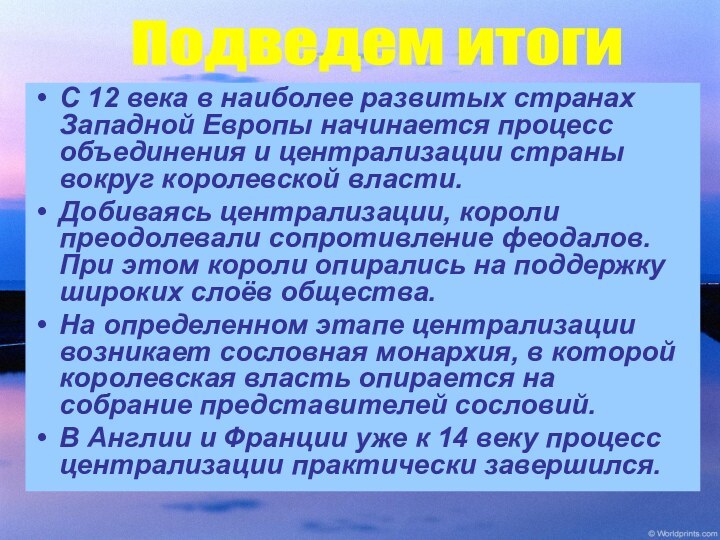 Подведем итоги

• С 12 века в наиболее развитых странах Западной Европы начинается процесс объединения и централизации страны вокруг королевской власти.

• Добиваясь централизации, короли преодолевали сопротивление феодалов. При этом короли опирались на поддержку широких слоёв общества.

• На определенном этапе централизации возникает сословная монархия, в которой королевская власть опирается на собрание представителей сословий.

• В Англии и Франции уже к 14 веку процесс централизации практически завершился.

© Worldprints.com